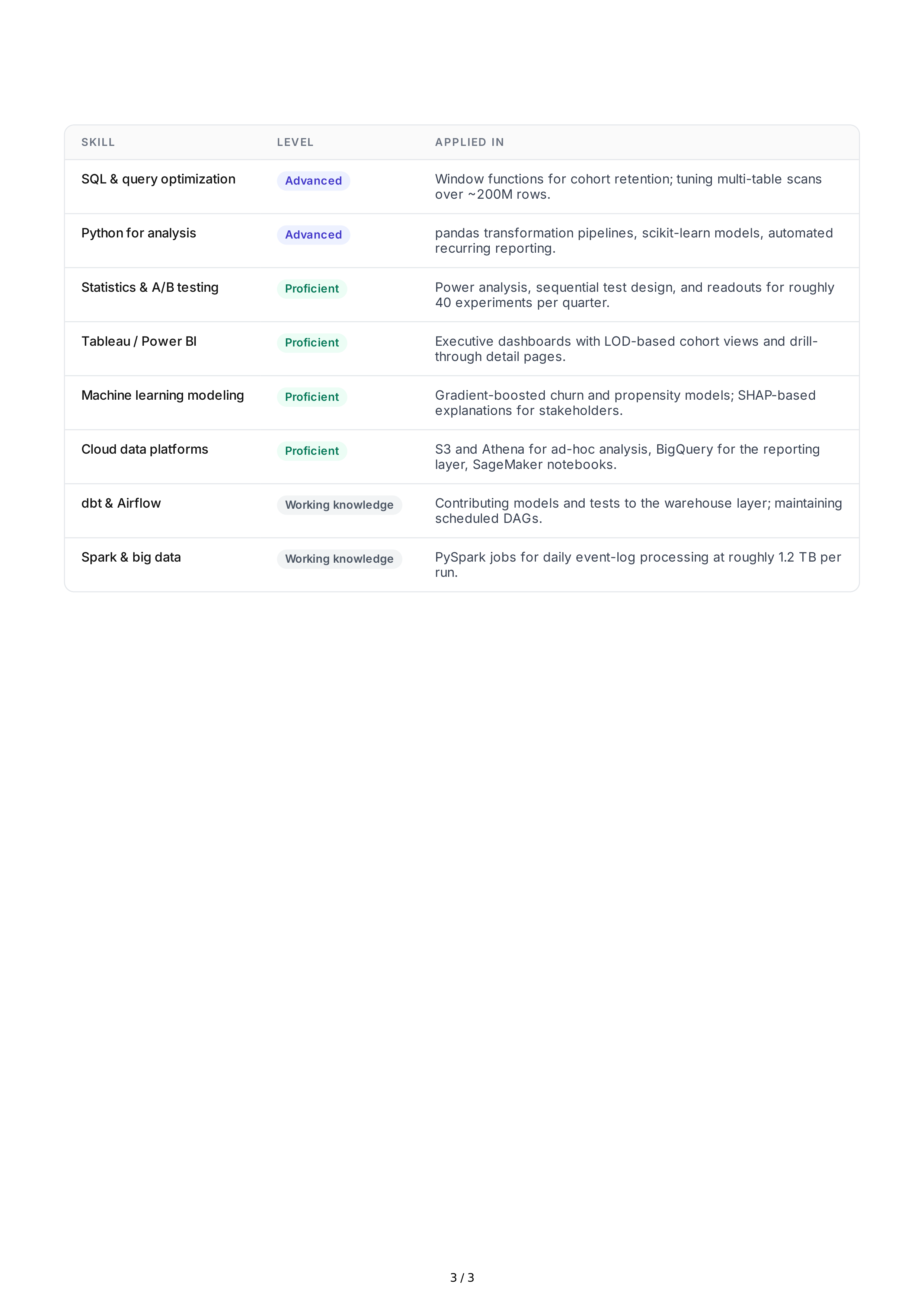 | SKILL | LEVEL | APPLIED IN |
|---|---|---|
| SQL & query optimization | Advanced | Window functions for cohort retention; tuning multi-table scans over ~200M rows. |
| Python for analysis | Advanced | pandas transformation pipelines, scikit-learn models, automated recurring reporting. |
| Statistics & A/B testing | Proficient | Power analysis, sequential test design, and readouts for roughly 40 experiments per quarter. |
| Tableau / Power BI | Proficient | Executive dashboards with LOD-based cohort views and drill-through detail pages. |
| Machine learning modeling | Proficient | Gradient-boosted churn and propensity models; SHAP-based explanations for stakeholders. |
| Cloud data platforms | Proficient | S3 and Athena for ad-hoc analysis, BigQuery for the reporting layer, SageMaker notebooks. |
| dbt & Airflow | Working knowledge | Contributing models and tests to the warehouse layer; maintaining scheduled DAGs. |
| Spark & big data | Working knowledge | PySpark jobs for daily event-log processing at roughly 1.2 TB per run. |

3 / 3